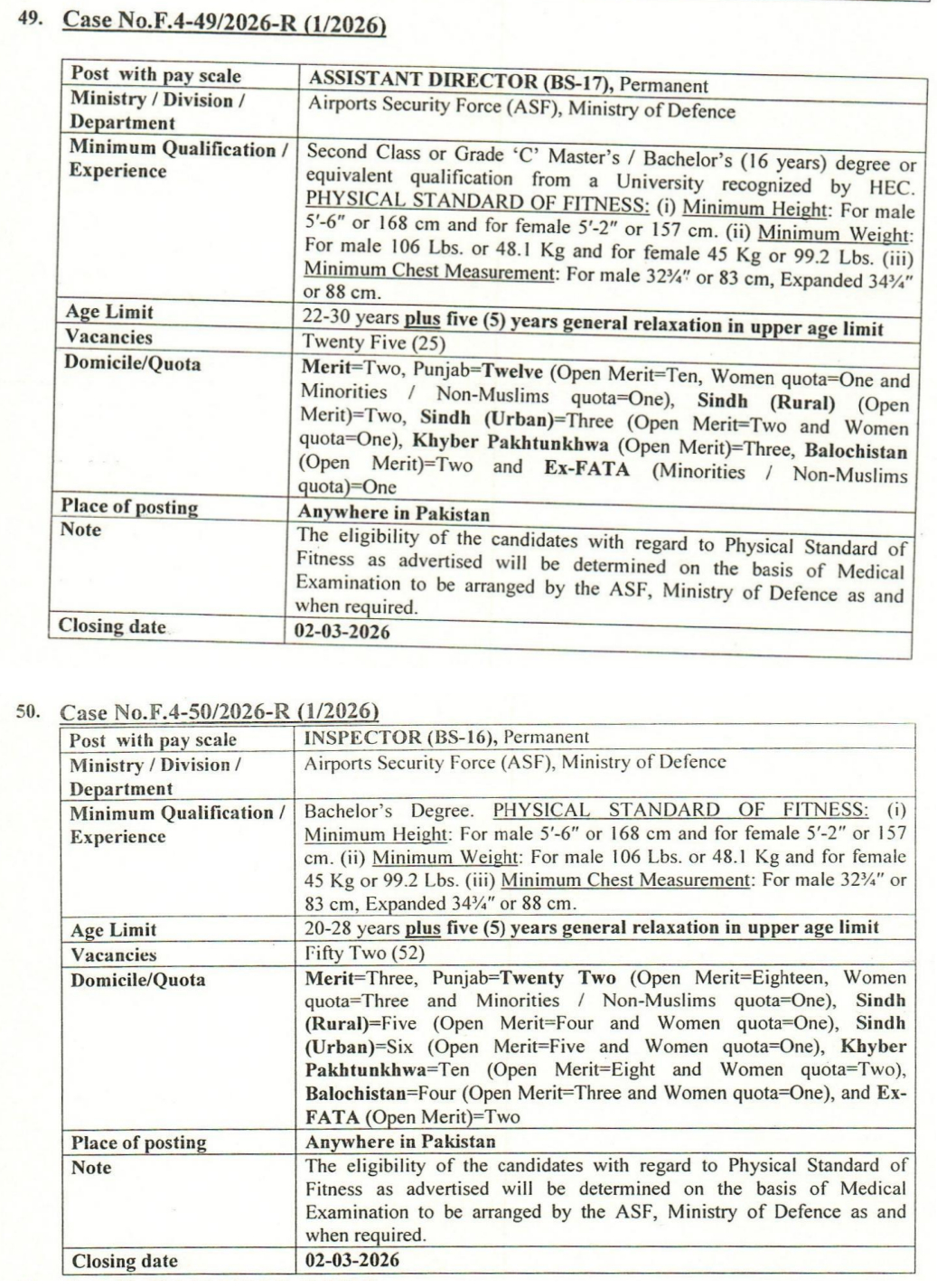 49. Case No.F.4-49/2026-R (1/2026)

| Post with pay scale | ASSISTANT DIRECTOR (BS-17), Permanent |
|---|---|
| Ministry / Division / Department | Airports Security Force (ASF), Ministry of Defence |
| Minimum Qualification / Experience | Second Class or Grade 'C' Master's / Bachelor's (16 years) degree or equivalent qualification from a University recognized by HEC. PHYSICAL STANDARD OF FITNESS: (i) Minimum Height: For male 5′-6″ or 168 cm and for female 5′-2″ or 157 cm. (ii) Minimum Weight: For male 106 Lbs. or 48.1 Kg and for female 45 Kg or 99.2 Lbs. (iii) Minimum Chest Measurement: For male 32¾″ or 83 cm, Expanded 34¾″ or 88 cm. |
| Age Limit | 22-30 years plus five (5) years general relaxation in upper age limit |
| Vacancies | Twenty Five (25) |
| Domicile/Quota | Merit=Two, Punjab=Twelve (Open Merit=Ten, Women quota=One and Minorities / Non-Muslims quota=One), Sindh (Rural) (Open Merit)=Two, Sindh (Urban)=Three (Open Merit=Two and Women quota=One), Khyber Pakhtunkhwa (Open Merit)=Three, Balochistan (Open Merit)=Two and Ex-FATA (Minorities / Non-Muslims quota)=One |
| Place of posting | Anywhere in Pakistan |
| Note | The eligibility of the candidates with regard to Physical Standard of Fitness as advertised will be determined on the basis of Medical Examination to be arranged by the ASF, Ministry of Defence as and when required. |
| Closing date | 02-03-2026 |

50. Case No.F.4-50/2026-R (1/2026)

| Post with pay scale | INSPECTOR (BS-16), Permanent |
|---|---|
| Ministry / Division / Department | Airports Security Force (ASF), Ministry of Defence |
| Minimum Qualification / Experience | Bachelor's Degree. PHYSICAL STANDARD OF FITNESS: (i) Minimum Height: For male 5′-6″ or 168 cm and for female 5′-2″ or 157 cm. (ii) Minimum Weight: For male 106 Lbs. or 48.1 Kg and for female 45 Kg or 99.2 Lbs. (iii) Minimum Chest Measurement: For male 32¾″ or 83 cm, Expanded 34¾″ or 88 cm. |
| Age Limit | 20-28 years plus five (5) years general relaxation in upper age limit |
| Vacancies | Fifty Two (52) |
| Domicile/Quota | Merit=Three, Punjab=Twenty Two (Open Merit=Eighteen, Women quota=Three and Minorities / Non-Muslims quota=One), Sindh (Rural)=Five (Open Merit=Four and Women quota=One), Sindh (Urban)=Six (Open Merit=Five and Women quota=One), Khyber Pakhtunkhwa=Ten (Open Merit=Eight and Women quota=Two), Balochistan=Four (Open Merit=Three and Women quota=One), and Ex-FATA (Open Merit)=Two |
| Place of posting | Anywhere in Pakistan |
| Note | The eligibility of the candidates with regard to Physical Standard of Fitness as advertised will be determined on the basis of Medical Examination to be arranged by the ASF, Ministry of Defence as and when required. |
| Closing date | 02-03-2026 |